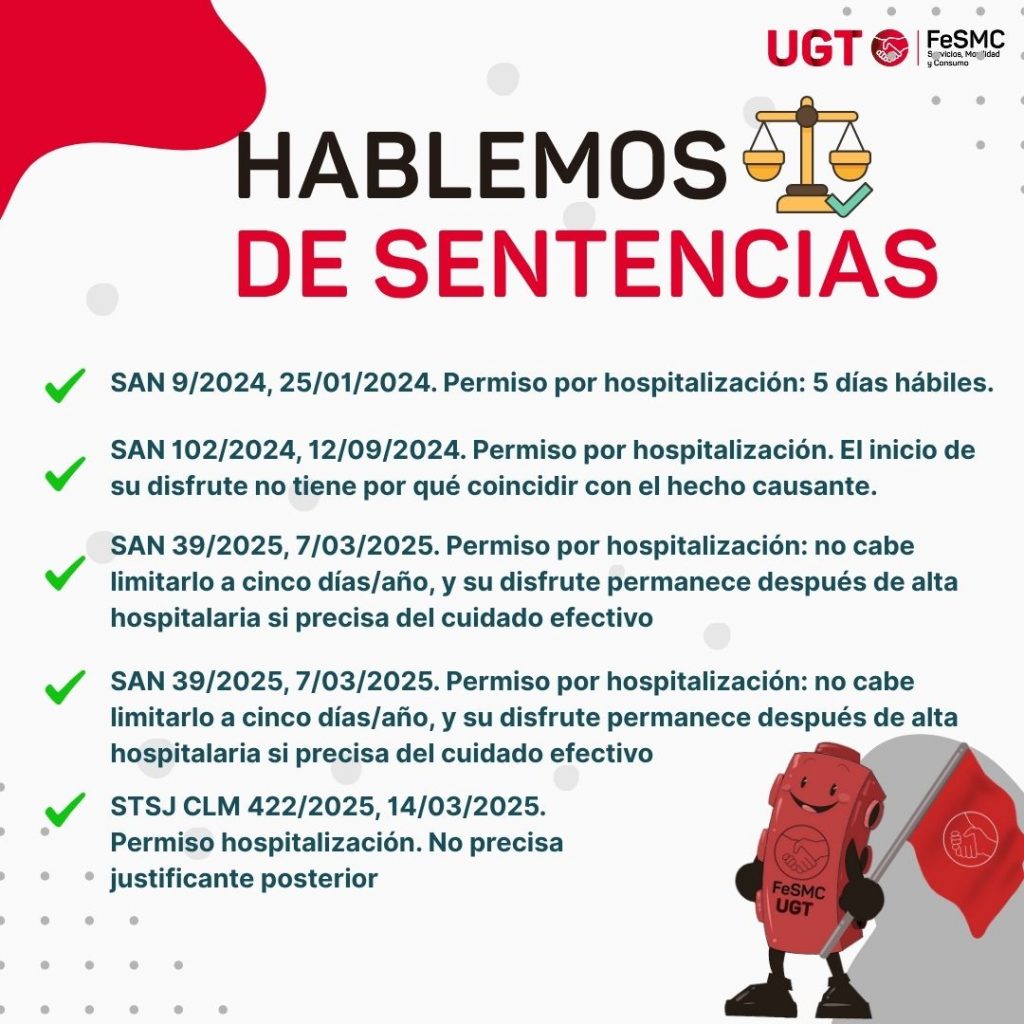 UGT FeSMC Servicios, Movilidad y Consumo

HABLEMOS
DE SENTENCIAS

SAN 9/2024, 25/01/2024. Permiso por hospitalización: 5 días hábiles.

SAN 102/2024, 12/09/2024. Permiso por hospitalización. El inicio de su disfrute no tiene por qué coincidir con el hecho causante.

SAN 39/2025, 7/03/2025. Permiso por hospitalización: no cabe limitarlo a cinco días/año, y su disfrute permanece después de alta hospitalaria si precisa del cuidado efectivo

SAN 39/2025, 7/03/2025. Permiso por hospitalización: no cabe limitarlo a cinco días/año, y su disfrute permanece después de alta hospitalaria si precisa del cuidado efectivo

STSJ CLM 422/2025, 14/03/2025. Permiso hospitalización. No precisa justificante posterior

FeSMC UGT